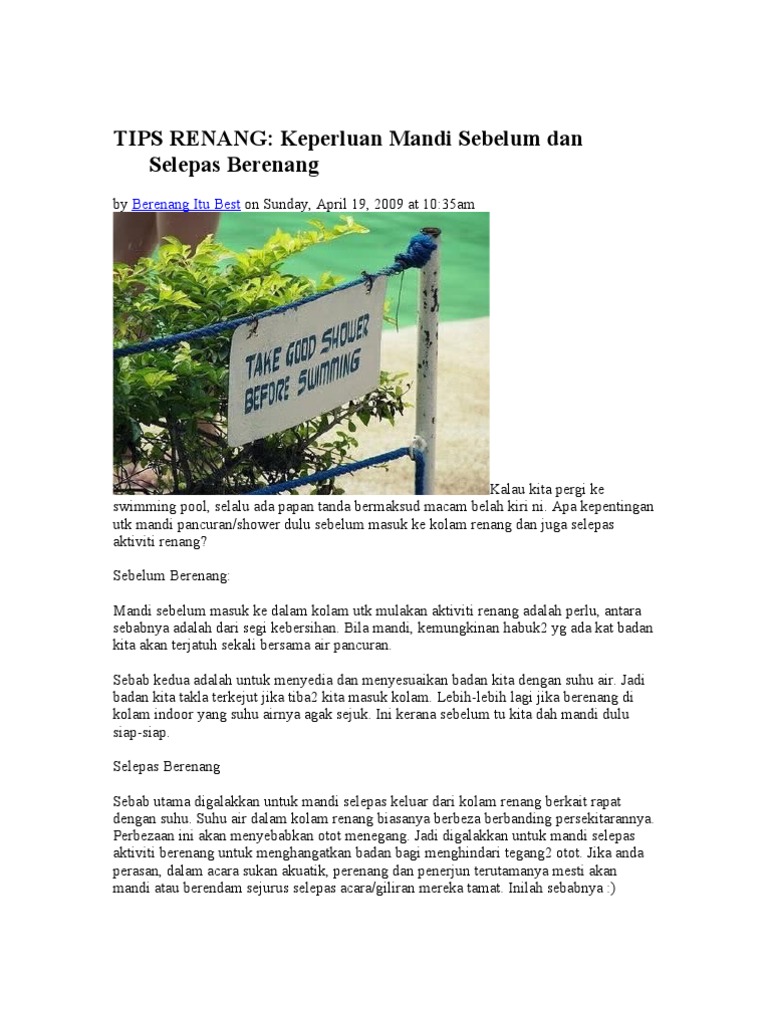 TIPS RENANG: Keperluan Mandi Sebelum dan Selepas Berenang

by Berenang Itu Best on Sunday, April 19, 2009 at 10:35am

TAKE GOOD SHOWER BEFORE SWIMMING

Kalau kita pergi ke swimming pool, selalu ada papan tanda bermaksud macam belah kiri ni. Apa kepentingan utk mandi pancuran/shower dulu sebelum masuk ke kolam renang dan juga selepas aktiviti renang?

Sebelum Berenang:

Mandi sebelum masuk ke dalam kolam utk mulakan aktiviti renang adalah perlu, antara sebabnya adalah dari segi kebersihan. Bila mandi, kemungkinan habuk2 yg ada kat badan kita akan terjatuh sekali bersama air pancuran.

Sebab kedua adalah untuk menyedia dan menyesuaikan badan kita dengan suhu air. Jadi badan kita takla terkejut jika tiba2 kita masuk kolam. Lebih-lebih lagi jika berenang di kolam indoor yang suhu airnya agak sejuk. Ini kerana sebelum tu kita dah mandi dulu siap-siap.

Selepas Berenang

Sebab utama digalakkan untuk mandi selepas keluar dari kolam renang berkait rapat dengan suhu. Suhu air dalam kolam renang biasanya berbeza berbanding persekitarannya. Perbezaan ini akan menyebabkan otot menegang. Jadi digalakkan untuk mandi selepas aktiviti berenang untuk menghangatkan badan bagi menghindari tegang2 otot. Jika anda perasan, dalam acara sukan akuatik, perenang dan penerjun terutamanya mesti akan mandi atau berendam sejurus selepas acara/giliran mereka tamat. Inilah sebabnya :)